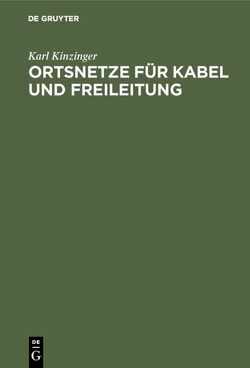 DE GRUYTER

Karl Kinzinger

ORTSNETZE FÜR KABEL UND FREILEITUNG

DE
G